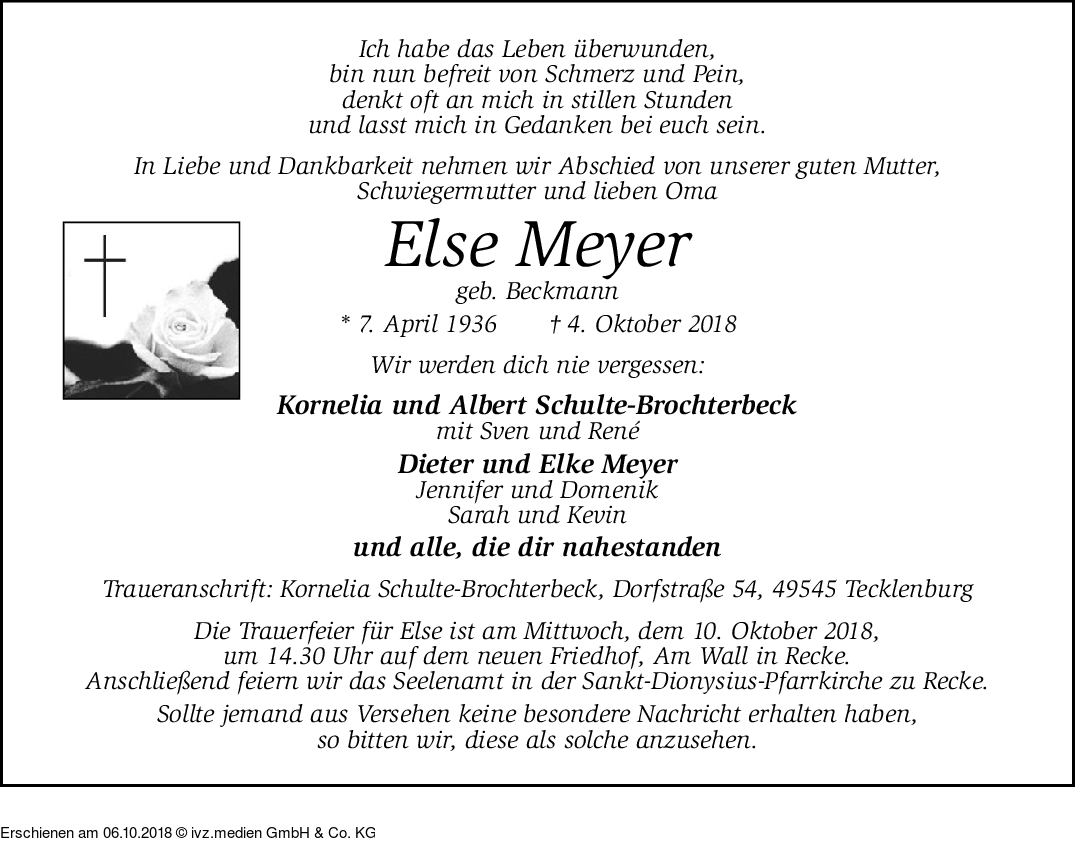 Ich habe das Leben überwunden,
bin nun befreit von Schmerz und Pein,
denkt oft an mich in stillen Stunden
und lasst mich in Gedanken bei euch sein.

In Liebe und Dankbarkeit nehmen wir Abschied von unserer guten Mutter, Schwiegermutter und lieben Oma

Else Meyer

geb. Beckmann

* 7. April 1936 † 4. Oktober 2018

Wir werden dich nie vergessen:

Kornelia und Albert Schulte-Brochterbeck
mit Sven und René

Dieter und Elke Meyer
Jennifer und Domenik
Sarah und Kevin

und alle, die dir nahestanden

Traueranschrift: Kornelia Schulte-Brochterbeck, Dorfstraße 54, 49545 Tecklenburg

Die Trauerfeier für Else ist am Mittwoch, dem 10. Oktober 2018, um 14.30 Uhr auf dem neuen Friedhof, Am Wall in Recke. Anschließend feiern wir das Seelenamt in der Sankt-Dionysius-Pfarrkirche zu Recke.

Sollte jemand aus Versehen keine besondere Nachricht erhalten haben, so bitten wir, diese als solche anzusehen.

Erschienen am 06.10.2018 © ivz.medien GmbH & Co. KG